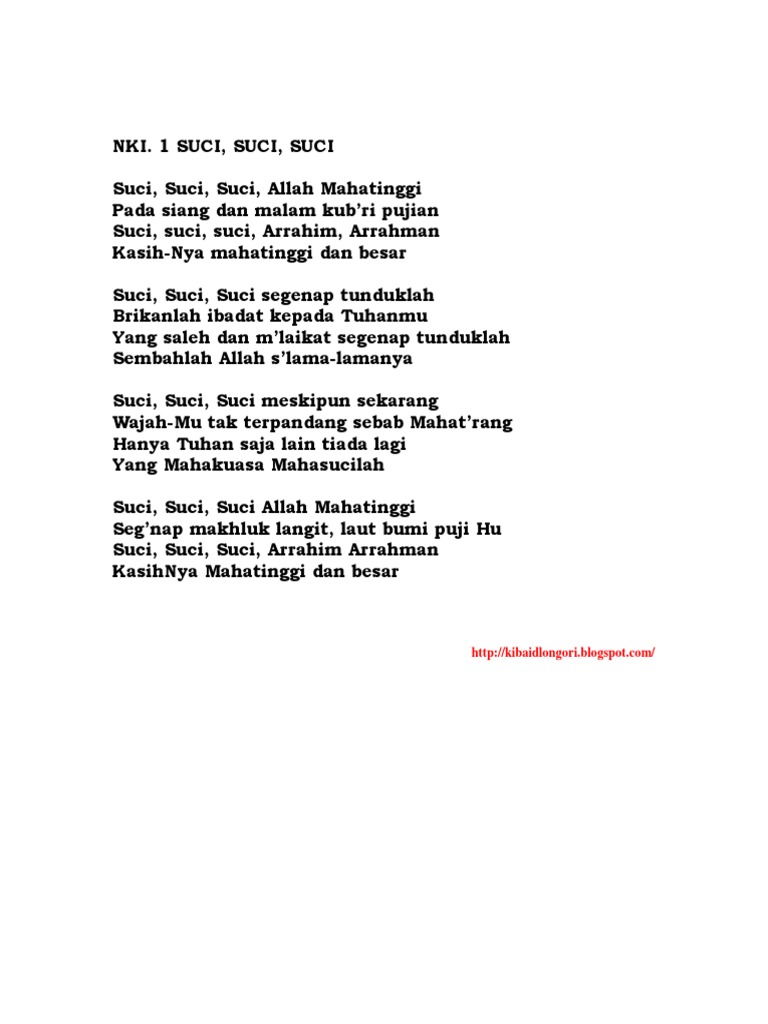 NKI. 1 SUCI, SUCI, SUCI

Suci, Suci, Suci, Allah Mahatinggi
Pada siang dan malam kub'ri pujian
Suci, suci, suci, Arrahim, Arrahman
Kasih-Nya mahatinggi dan besar

Suci, Suci, Suci segenap tunduklah
Brikanlah ibadat kepada Tuhanmu
Yang saleh dan m'laikat segenap tunduklah
Sembahlah Allah s'lama-lamanya

Suci, Suci, Suci meskipun sekarang
Wajah-Mu tak terpandang sebab Mahat'rang
Hanya Tuhan saja lain tiada lagi
Yang Mahakuasa Mahasucilah

Suci, Suci, Suci Allah Mahatinggi
Seg'nap makhluk langit, laut bumi puji Hu
Suci, Suci, Suci, Arrahim Arrahman
KasihNya Mahatinggi dan besar

http://kibaidlongori.blogspot.com/